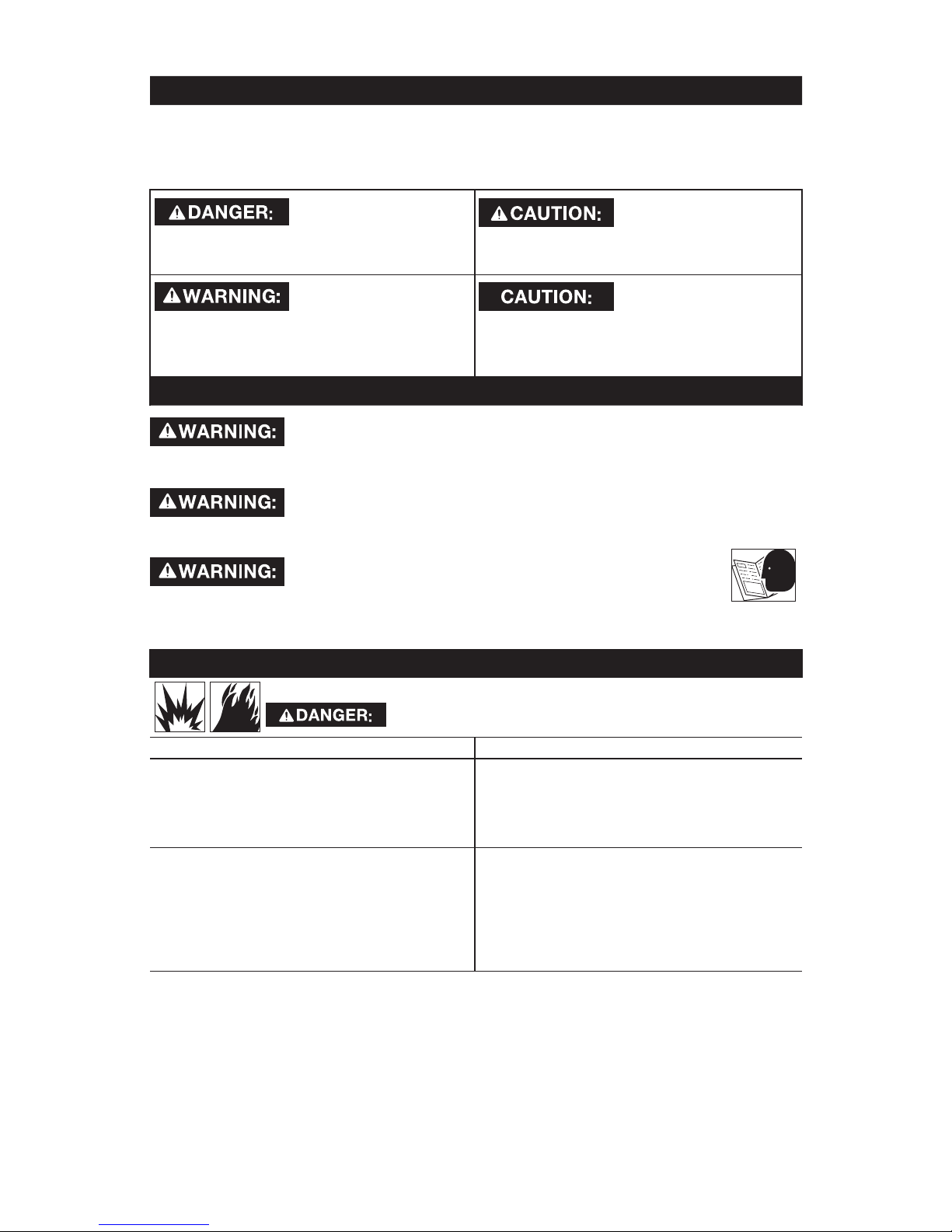 DANGER:

CAUTION:

WARNING:

CAUTION:

WARNING:

WARNING:

WARNING:

DANGER: